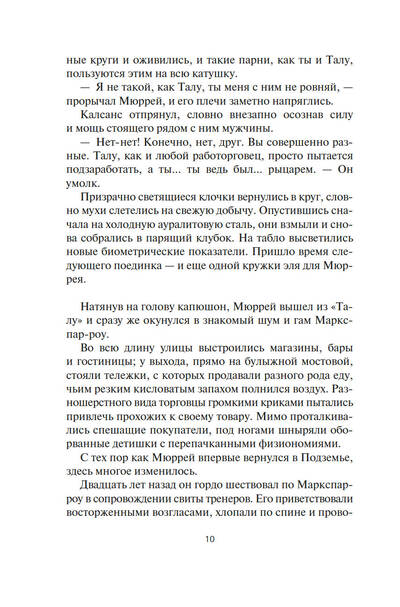 ные круги и оживились, и такие парни, как ты и Талу, пользуются этим на всю катушку.

— Я не такой, как Талу, ты меня с ним не ровняй, — прорычал Мюррей, и его плечи заметно напряглись.

Калсанс отпрянул, словно внезапно осознав силу и мощь стоящего рядом с ним мужчины.

— Нет-нет! Конечно, нет, друг. Вы совершенно разные. Талу, как и любой работорговец, просто пытается подзаработать, а ты... ты ведь был... рыцарем. — Он умолк.

Призрачно светящиеся клочки вернулись в круг, словно мухи слетелись на свежую добычу. Опустившись сначала на холодную ауралитовую сталь, они взмыли и снова собрались в парящий клубок. На табло высветились новые биометрические показатели. Пришло время следующего поединка — и еще одной кружки эля для Мюррея.

Натянув на голову капюшон, Мюррей вышел из «Талу» и сразу же окунулся в знакомый шум и гам Маркспарроу.

Во всю длину улицы выстроились магазины, бары и гостиницы; у выхода, прямо на булыжной мостовой, стояли тележки, с которых продавали разного рода еду, чьим резким кисловатым запахом полнился воздух. Разношерстного вида торговцы громкими криками пытались привлечь прохожих к своему товару. Мимо проталкивались спешащие покупатели, под ногами шныряли оборванные детишки с перепачканными физиономиями.

С тех пор как Мюррей впервые вернулся в Подземье, здесь многое изменилось.

Двадцать лет назад он гордо шествовал по Маркспарроу в сопровождении свиты тренеров. Его приветствовали восторженными возгласами, хлопали по спине и прово-

10